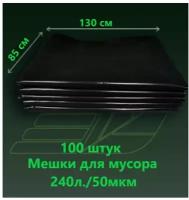 130 см
85 см
100 штук
Мешки для мусора
240л./50мкм